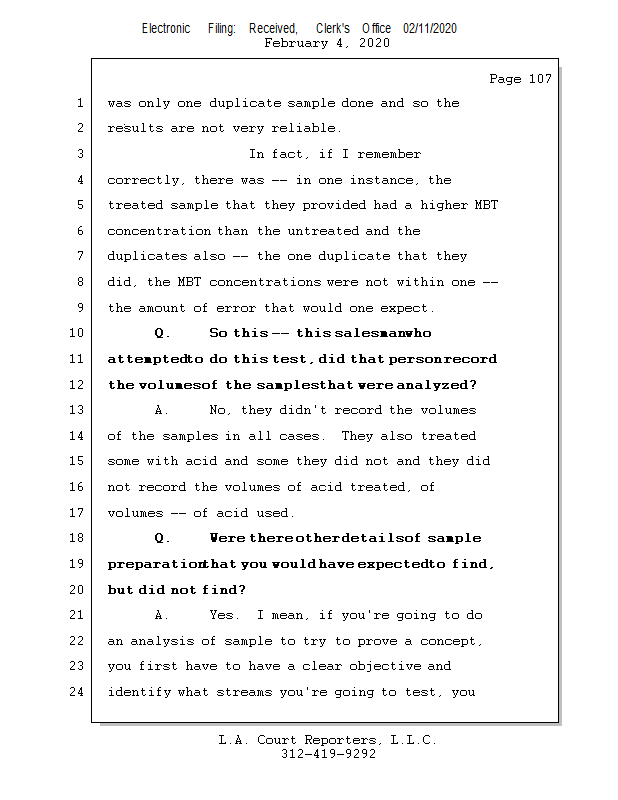 Electronic Filing: Received, Clerk's Office 02/11/2020
February 4, 2020

Page 107

1 was only one duplicate sample done and so the
2 results are not very reliable.
3 In fact, if I remember
4 correctly, there was -- in one instance, the
5 treated sample that they provided had a higher MBT
6 concentration than the untreated and the
7 duplicates also -- the one duplicate that they
8 did, the MBT concentrations were not within one --
9 the amount of error that would one expect.
10 Q. So this -- this salesman who
11 attempted to do this test, did that person record
12 the volumes of the samples that were analyzed?
13 A. No, they didn't record the volumes
14 of the samples in all cases. They also treated
15 some with acid and some they did not and they did
16 not record the volumes of acid treated, of
17 volumes -- of acid used.
18 Q. Were there other details of sample
19 preparation that you would have expected to find,
20 but did not find?
21 A. Yes. I mean, if you're going to do
22 an analysis of sample to try to prove a concept,
23 you first have to have a clear objective and
24 identify what streams you're going to test, you

L.A. Court Reporters, L.L.C.
312-419-9292